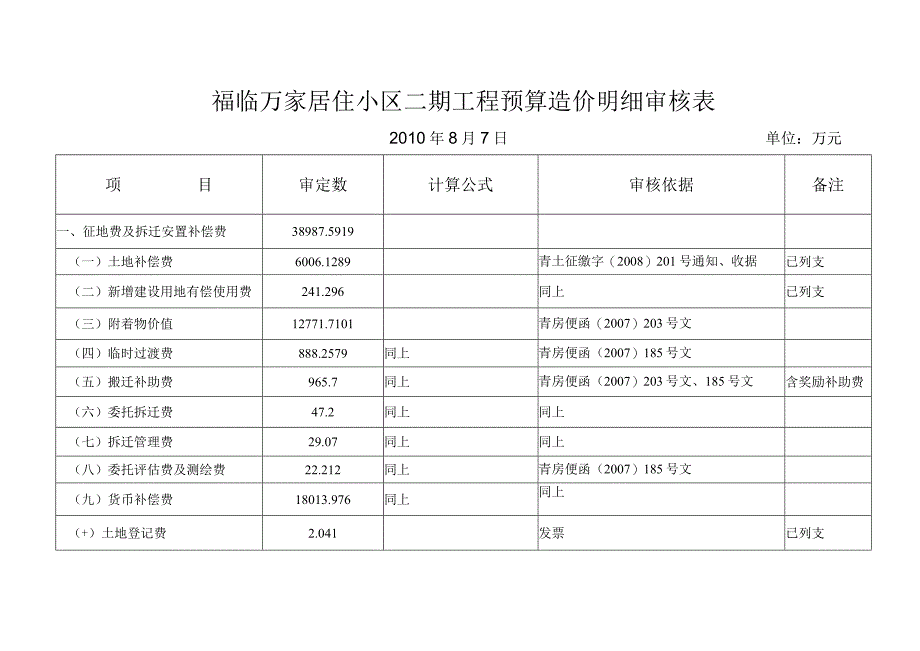 福临万家居住小区二期工程预算造价明细审核表

2010年8月7日

单位：万元

| 项　　目 | 审定数 | 计算公式 | 审核依据 | 备注 |
|---|---|---|---|---|
| 一、征地费及拆迁安置补偿费 | 38987.5919 | | | |
| （一）土地补偿费 | 6006.1289 | | 青土征缴字（2008）201号通知、收据 | 已列支 |
| （二）新增建设用地有偿使用费 | 241.296 | | 同上 | 已列支 |
| （三）附着物价值 | 12771.7101 | | 青房便函（2007）203号文 | |
| （四）临时过渡费 | 888.2579 | 同上 | 青房便函（2007）185号文 | |
| （五）搬迁补助费 | 965.7 | 同上 | 青房便函（2007）203号文、185号文 | 含奖励补助费 |
| （六）委托拆迁费 | 47.2 | 同上 | 同上 | |
| （七）拆迁管理费 | 29.07 | 同上 | 同上 | |
| （八）委托评估费及测绘费 | 22.212 | 同上 | 青房便函（2007）185号文 | |
| （九）货币补偿费 | 18013.976 | 同上 | 同上 | |
| (+）土地登记费 | 2.041 | | 发票 | 已列支 |